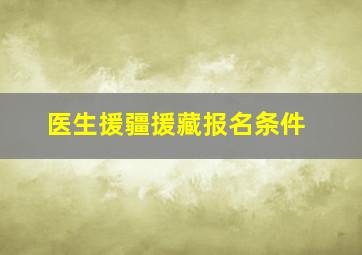 医生援疆援藏报名条件